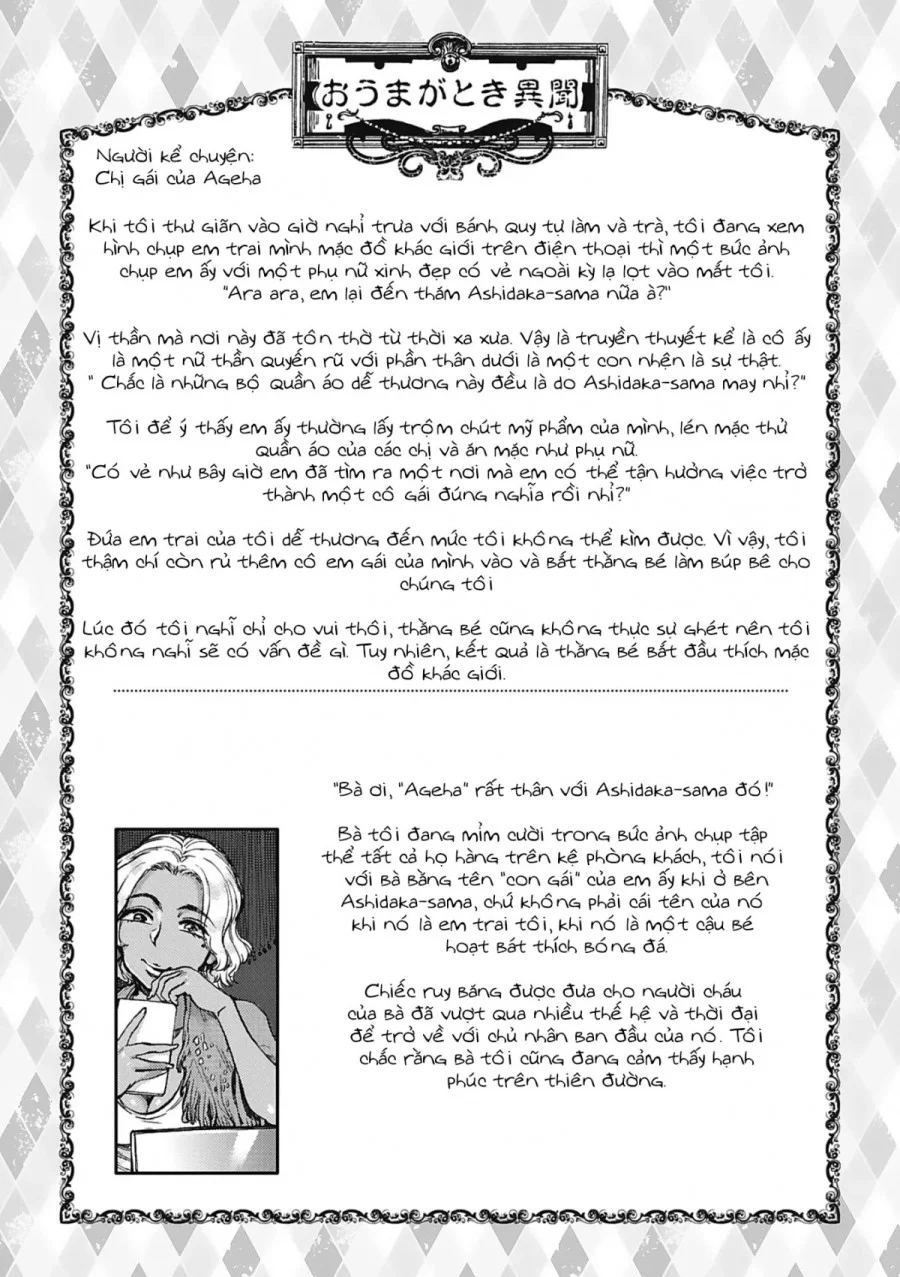 おうまがとき異聞

Người kể chuyện:
Chị gái của Ageha

Khi tôi thư giãn vào giờ nghỉ trưa với bánh quy tự làm và trà, tôi đang xem hình chụp em trai mình mặc đồ khác giới trên điện thoại thì một bức ảnh chụp em ấy với một phụ nữ xinh đẹp có vẻ ngoài kỳ lạ lọt vào mắt tôi. "Ara ara, em lại đến thăm Ashidaka-sama nữa à?"

Vị thần mà nơi này đã tôn thờ từ thời xa xưa. Vậy là truyền thuyết kể là cô ấy là một nữ thần quyến rũ với phần thân dưới là một con nhện là sự thật. " Chắc là những bộ quần áo dễ thương này đều là do Ashidaka-sama may nhỉ?"

Tôi để ý thấy em ấy thường lấy trộm chút mỹ phẩm của mình, lén mặc thử quần áo của các chị và ăn mặc như phụ nữ. "Có vẻ như bây giờ em đã tìm ra một nơi mà em có thể tận hưởng việc trở thành một cô gái đúng nghĩa rồi nhỉ?"

Đứa em trai của tôi dễ thương đến mức tôi không thể kìm được. Vì vậy, tôi thậm chí còn rủ thêm cô em gái của mình vào và bắt thằng bé làm búp bê cho chúng tôi

Lúc đó tôi nghĩ chỉ cho vui thôi, thằng bé cũng không thực sự ghét nên tôi không nghĩ sẽ có vấn đề gì. Tuy nhiên, kết quả là thằng bé bắt đầu thích mặc đồ khác giới.

"Bà ơi, "Ageha" rất thân với Ashidaka-sama đó!"

Bà tôi đang mỉm cười trong bức ảnh chụp tập thể tất cả họ hàng trên kệ phòng khách, tôi nói với bà bằng tên "con gái" của em ấy khi ở bên Ashidaka-sama, chứ không phải cái tên của nó khi nó là em trai tôi, khi nó là một cậu bé hoạt bát thích bóng đá.

Chiếc ruy băng được đưa cho người cháu của bà đã vượt qua nhiều thế hệ và thời đại để trở về với chủ nhân ban đầu của nó. Tôi chắc rằng bà tôi cũng đang cảm thấy hạnh phúc trên thiên đường.